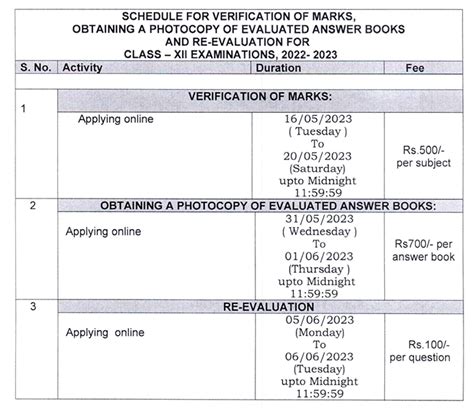 SCHEDULE FOR VERIFICATION OF MARKS, OBTAINING A PHOTOCOPY OF EVALUATED ANSWER BOOKS AND RE-EVALUATION FOR CLASS – XII EXAMINATIONS, 2022- 2023

| S. No. | Activity | Duration | Fee |
|---|---|---|---|
| 1 | VERIFICATION OF MARKS: | | |
| | Applying online | 16/05/2023 ( Tuesday ) To 20/05/2023 (Saturday) upto Midnight 11:59:59 | Rs.500/- per subject |
| 2 | OBTAINING A PHOTOCOPY OF EVALUATED ANSWER BOOKS: | | |
| | Applying online | 31/05/2023 ( Wednesday ) To 01/06/2023 (Thursday ) upto Midnight 11:59:59 | Rs700/- per answer book |
| 3 | RE-EVALUATION | | |
| | Applying online | 05/06/2023 (Monday) To 06/06/2023 (Tuesday) upto Midnight 11:59:59 | Rs.100/- per question |